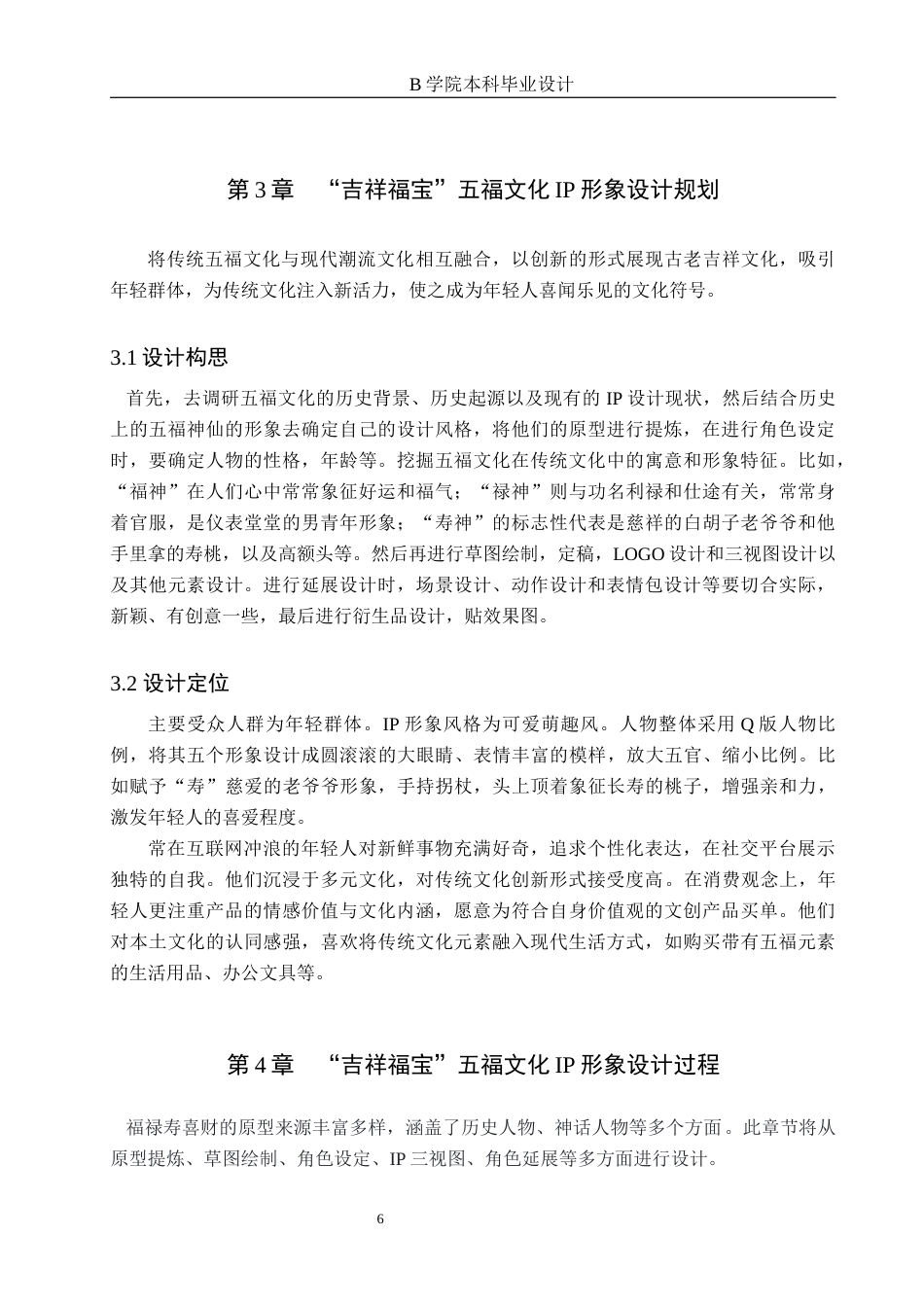 B 学院本科毕业设计

第 3 章　“吉祥福宝”五福文化 IP 形象设计规划

将传统五福文化与现代潮流文化相互融合，以创新的形式展现古老吉祥文化，吸引年轻群体，为传统文化注入新活力，使之成为年轻人喜闻乐见的文化符号。

3.1 设计构思

首先，去调研五福文化的历史背景、历史起源以及现有的 IP 设计现状，然后结合历史上的五福神仙的形象去确定自己的设计风格，将他们的原型进行提炼，在进行角色设定时，要确定人物的性格，年龄等。挖掘五福文化在传统文化中的寓意和形象特征。比如，“福神”在人们心中常常象征好运和福气；“禄神”则与功名利禄和仕途有关，常常身着官服，是仪表堂堂的男青年形象；“寿神”的标志性代表是慈祥的白胡子老爷爷和他手里拿的寿桃，以及高额头等。然后再进行草图绘制，定稿，LOGO 设计和三视图设计以及其他元素设计。进行延展设计时，场景设计、动作设计和表情包设计等要切合实际，新颖、有创意一些，最后进行衍生品设计，贴效果图。

3.2 设计定位

主要受众人群为年轻群体。IP 形象风格为可爱萌趣风。人物整体采用 Q 版人物比例，将其五个形象设计成圆滚滚的大眼睛、表情丰富的模样，放大五官、缩小比例。比如赋予“寿”慈爱的老爷爷形象，手持拐杖，头上顶着象征长寿的桃子，增强亲和力，激发年轻人的喜爱程度。

常在互联网冲浪的年轻人对新鲜事物充满好奇，追求个性化表达，在社交平台展示独特的自我。他们沉浸于多元文化，对传统文化创新形式接受度高。在消费观念上，年轻人更注重产品的情感价值与文化内涵，愿意为符合自身价值观的文创产品买单。他们对本土文化的认同感强，喜欢将传统文化元素融入现代生活方式，如购买带有五福元素的生活用品、办公文具等。

第 4 章　“吉祥福宝”五福文化 IP 形象设计过程

福禄寿喜财的原型来源丰富多样，涵盖了历史人物、神话人物等多个方面。此章节将从原型提炼、草图绘制、角色设定、IP 三视图、角色延展等多方面进行设计。

6